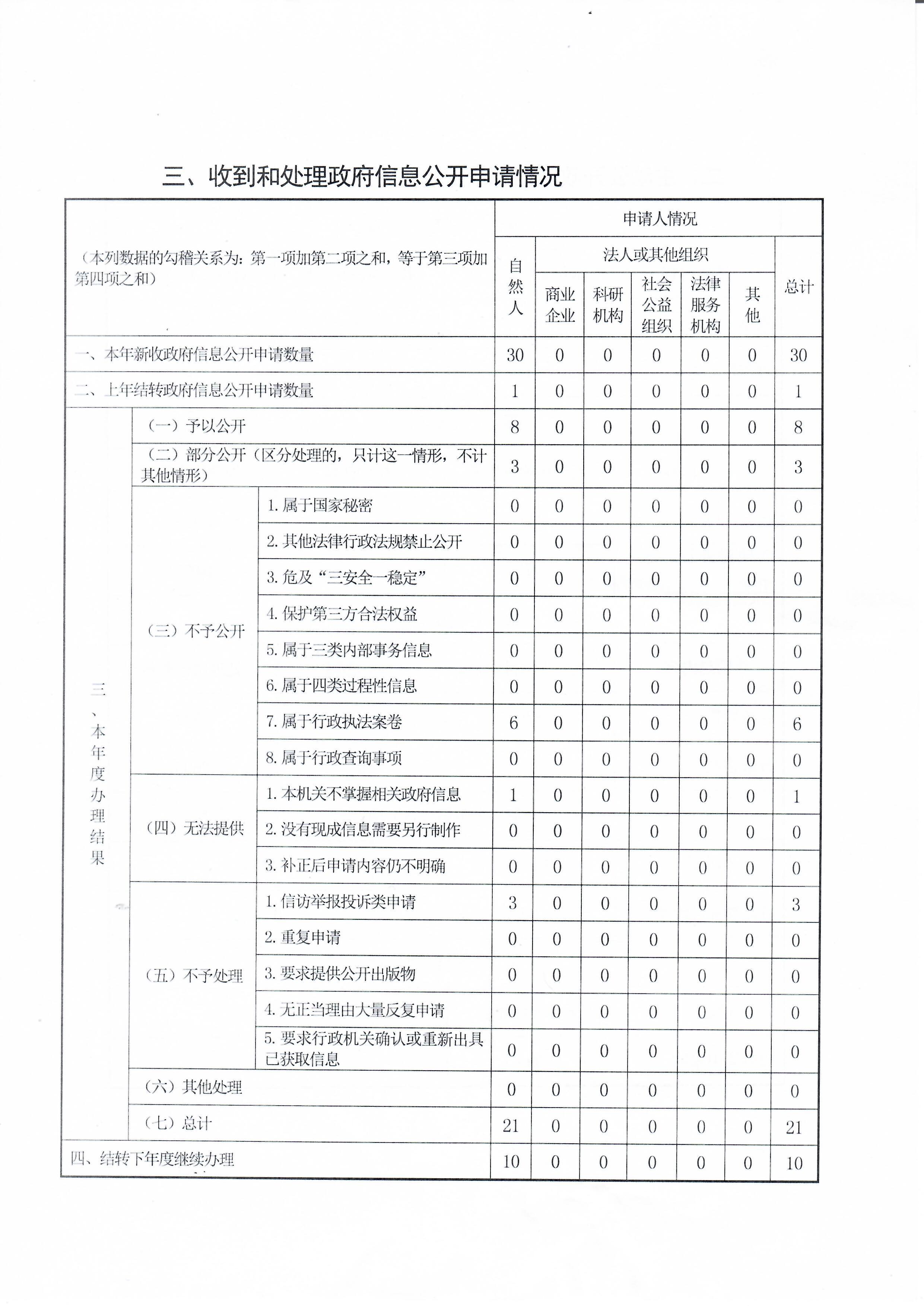 三、收到和处理政府信息公开申请情况

| （本列数据的勾稽关系为：第一项加第二项之和，等于第三项加第四项之和） | | | 申请人情况 | | | | | | |
|---|---|---|---|---|---|---|---|---|---|
| | | | 自然人 | 法人或其他组织 | | | | | 总计 |
| | | | | 商业企业 | 科研机构 | 社会公益组织 | 法律服务机构 | 其他 | |
| 一、本年新收政府信息公开申请数量 | | | 30 | 0 | 0 | 0 | 0 | 0 | 30 |
| 二、上年结转政府信息公开申请数量 | | | 1 | 0 | 0 | 0 | 0 | 0 | 1 |
| 三、本年度办理结果 | （一）予以公开 | | 8 | 0 | 0 | 0 | 0 | 0 | 8 |
| | （二）部分公开（区分处理的，只计这一情形，不计其他情形） | | 3 | 0 | 0 | 0 | 0 | 0 | 3 |
| | （三）不予公开 | 1. 属于国家秘密 | 0 | 0 | 0 | 0 | 0 | 0 | 0 |
| | | 2. 其他法律行政法规禁止公开 | 0 | 0 | 0 | 0 | 0 | 0 | 0 |
| | | 3. 危及“三安全一稳定” | 0 | 0 | 0 | 0 | 0 | 0 | 0 |
| | | 4. 保护第三方合法权益 | 0 | 0 | 0 | 0 | 0 | 0 | 0 |
| | | 5. 属于三类内部事务信息 | 0 | 0 | 0 | 0 | 0 | 0 | 0 |
| | | 6. 属于四类过程性信息 | 0 | 0 | 0 | 0 | 0 | 0 | 0 |
| | | 7. 属于行政执法案卷 | 6 | 0 | 0 | 0 | 0 | 0 | 6 |
| | | 8. 属于行政查询事项 | 0 | 0 | 0 | 0 | 0 | 0 | 0 |
| | （四）无法提供 | 1. 本机关不掌握相关政府信息 | 1 | 0 | 0 | 0 | 0 | 0 | 1 |
| | | 2. 没有现成信息需要另行制作 | 0 | 0 | 0 | 0 | 0 | 0 | 0 |
| | | 3. 补正后申请内容仍不明确 | 0 | 0 | 0 | 0 | 0 | 0 | 0 |
| | （五）不予处理 | 1. 信访举报投诉类申请 | 3 | 0 | 0 | 0 | 0 | 0 | 3 |
| | | 2. 重复申请 | 0 | 0 | 0 | 0 | 0 | 0 | 0 |
| | | 3. 要求提供公开出版物 | 0 | 0 | 0 | 0 | 0 | 0 | 0 |
| | | 4. 无正当理由大量反复申请 | 0 | 0 | 0 | 0 | 0 | 0 | 0 |
| | | 5. 要求行政机关确认或重新出具已获取信息 | 0 | 0 | 0 | 0 | 0 | 0 | 0 |
| | （六）其他处理 | | 0 | 0 | 0 | 0 | 0 | 0 | 0 |
| | （七）总计 | | 21 | 0 | 0 | 0 | 0 | 0 | 21 |
| 四、结转下年度继续办理 | | | 10 | 0 | 0 | 0 | 0 | 0 | 10 |